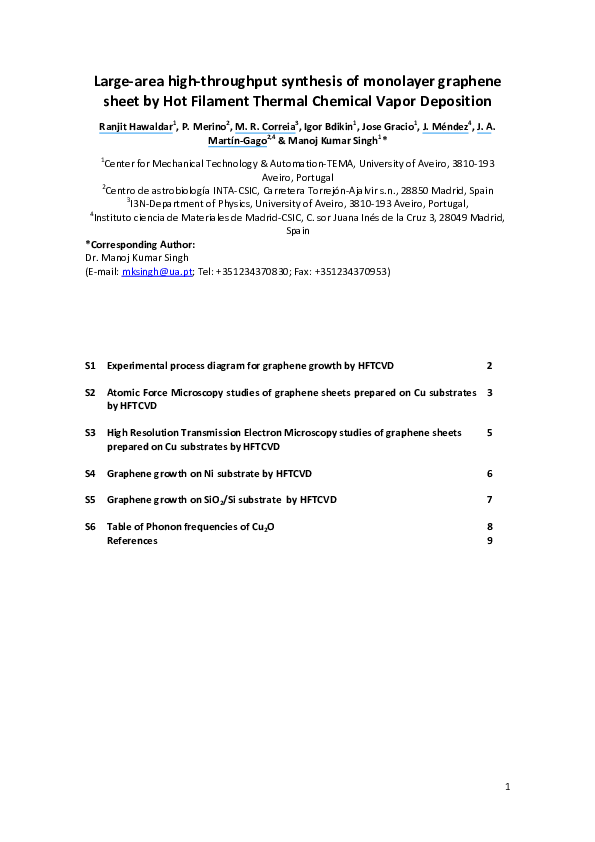 Large-area high-throughput synthesis of monolayer graphene sheet by Hot Filament Thermal Chemical Vapor Deposition

Ranjit Hawaldar$^{1}$, P. Merino$^{2}$, M. R. Correia$^{3}$, Igor Bdikin$^{1}$, Jose Gracio$^{1}$, J. Méndez$^{4}$, J. A. Martín-Gago$^{2,4}$ & Manoj Kumar Singh$^{1}$*

$^{1}$Center for Mechanical Technology & Automation-TEMA, University of Aveiro, 3810-193 Aveiro, Portugal
$^{2}$Centro de astrobiología INTA-CSIC, Carretera Torrejón-Ajalvir s.n., 28850 Madrid, Spain
$^{3}$I3N-Department of Physics, University of Aveiro, 3810-193 Aveiro, Portugal,
$^{4}$Instituto ciencia de Materiales de Madrid-CSIC, C. sor Juana Inés de la Cruz 3, 28049 Madrid, Spain

*Corresponding Author:
Dr. Manoj Kumar Singh
(E-mail: mksingh@ua.pt; Tel: +351234370830; Fax: +351234370953)

S1 Experimental process diagram for graphene growth by HFTCVD 2

S2 Atomic Force Microscopy studies of graphene sheets prepared on Cu substrates by HFTCVD 3

S3 High Resolution Transmission Electron Microscopy studies of graphene sheets prepared on Cu substrates by HFTCVD 5

S4 Graphene growth on Ni substrate by HFTCVD 6

S5 Graphene growth on $SiO_2$/Si substrate by HFTCVD 7

S6 Table of Phonon frequencies of $Cu_2O$ 8
References 9

1